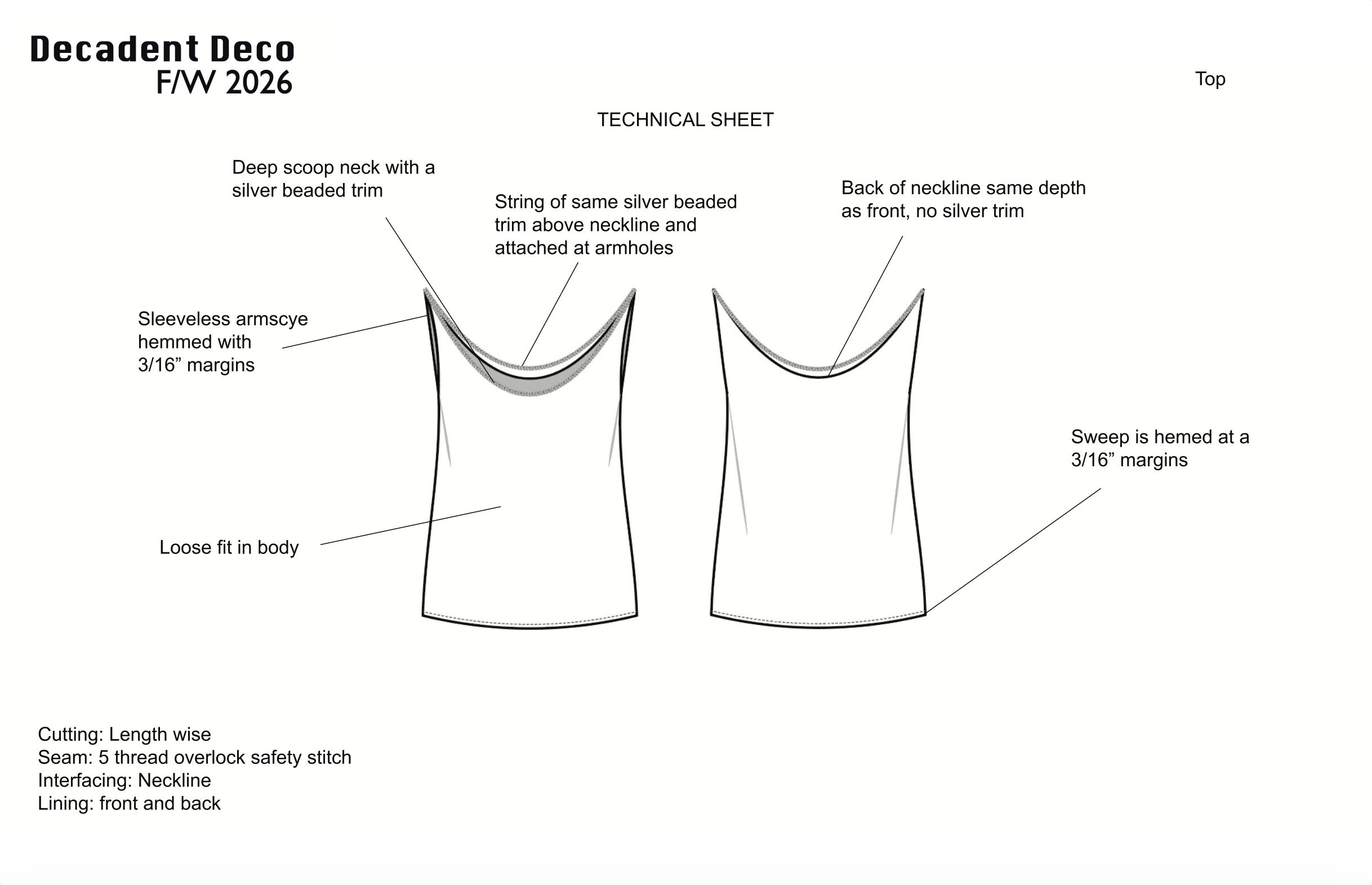 Decadent Deco
F/W 2026

Top

TECHNICAL SHEET

Deep scoop neck with a silver beaded trim

String of same silver beaded trim above neckline and attached at armholes

Back of neckline same depth as front, no silver trim

Sleeveless armscye hemmed with 3/16” margins

Sweep is hemed at a 3/16” margins

Loose fit in body

Cutting: Length wise
Seam: 5 thread overlock safety stitch
Interfacing: Neckline
Lining: front and back